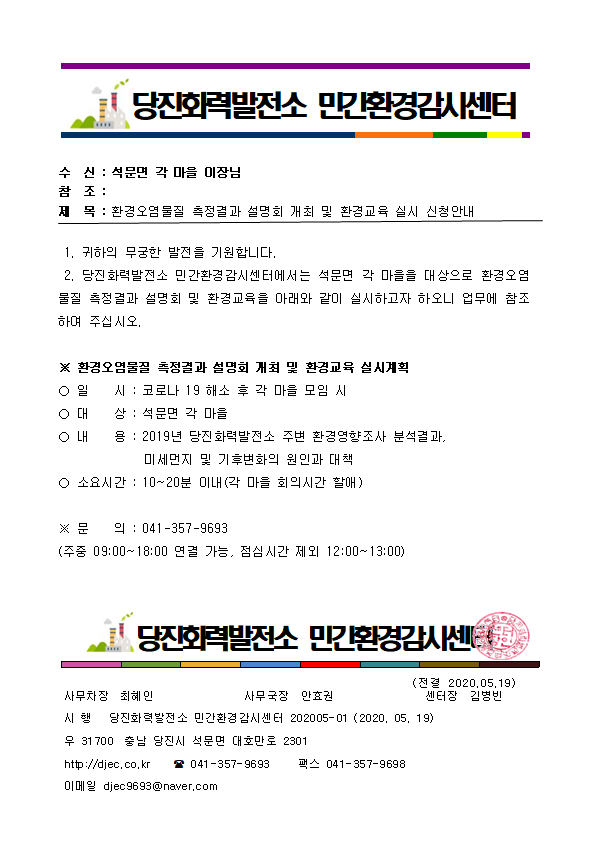 당진화력발전소 민간환경감시센터

수 신 : 석문면 각 마을 이장님
참 조 :
제 목 : 환경오염물질 측정결과 설명회 개최 및 환경교육 실시 신청안내

1. 귀하의 무궁한 발전을 기원합니다.

2. 당진화력발전소 민간환경감시센터에서는 석문면 각 마을을 대상으로 환경오염물질 측정결과 설명회 및 환경교육을 아래와 같이 실시하고자 하오니 업무에 참조하여 주십시오.

※ 환경오염물질 측정결과 설명회 개최 및 환경교육 실시계획
○ 일 시 : 코로나 19 해소 후 각 마을 모임 시
○ 대 상 : 석문면 각 마을
○ 내 용 : 2019년 당진화력발전소 주변 환경영향조사 분석결과, 미세먼지 및 기후변화의 원인과 대책
○ 소요시간 : 10~20분 이내(각 마을 회의시간 할애)

※ 문 의 : 041-357-9693
(주중 09:00~18:00 연결 가능, 점심시간 제외 12:00~13:00)

당진화력발전소 민간환경감시센터

(전결 2020.05.19)
사무차장 최혜인 사무국장 안효권 센터장 김병빈
시 행 당진화력발전소 민간환경감시센터 202005-01 (2020. 05. 19)
우 31700 충남 당진시 석문면 대호만로 2301
http://djec.co.kr ☎ 041-357-9693 팩스 041-357-9698
이메일 djec9693@naver.com